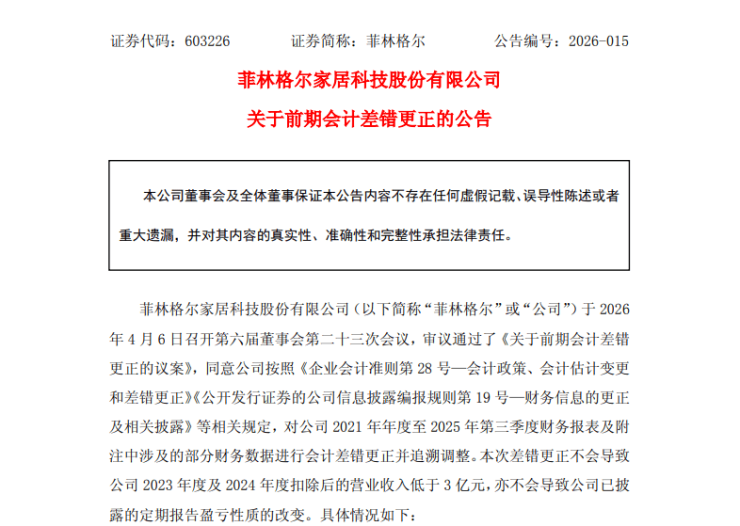 证券代码：603226　　　证券简称：菲林格尔　　　公告编号：2026-015

菲林格尔家居科技股份有限公司

关于前期会计差错更正的公告

本公司董事会及全体董事保证本公告内容不存在任何虚假记载、误导性陈述或者重大遗漏，并对其内容的真实性、准确性和完整性承担法律责任。

菲林格尔家居科技股份有限公司（以下简称“菲林格尔”或“公司”）于 2026 年 4 月 6 日召开第六届董事会第二十三次会议，审议通过了《关于前期会计差错更正的议案》，同意公司按照《企业会计准则第 28 号—会计政策、会计估计变更和差错更正》《公开发行证券的公司信息披露编报规则第 19 号—财务信息的更正及相关披露》等相关规定，对公司 2021 年年度至 2025 年第三季度财务报表及附注中涉及的部分财务数据进行会计差错更正并追溯调整。本次差错更正不会导致公司 2023 年度及 2024 年度扣除后的营业收入低于 3 亿元，亦不会导致公司已披露的定期报告盈亏性质的改变。具体情况如下：